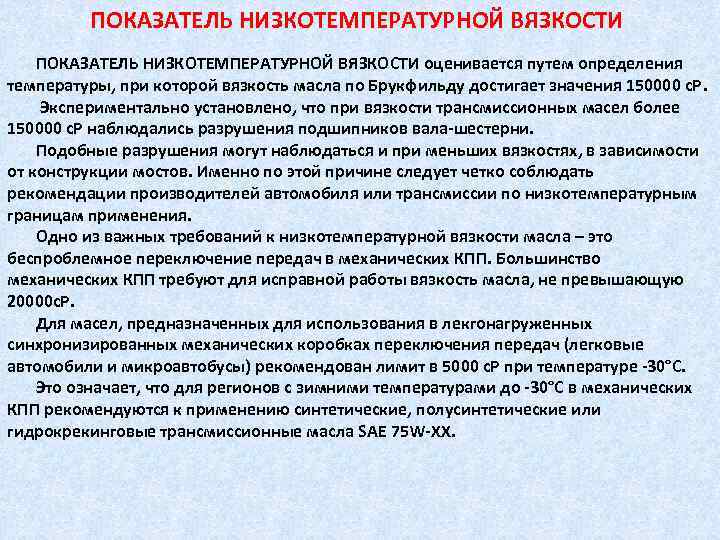 ПОКАЗАТЕЛЬ НИЗКОТЕМПЕРАТУРНОЙ ВЯЗКОСТИ

ПОКАЗАТЕЛЬ НИЗКОТЕМПЕРАТУРНОЙ ВЯЗКОСТИ оценивается путем определения температуры, при которой вязкость масла по Брукфильду достигает значения 150000 сР.

Экспериментально установлено, что при вязкости трансмиссионных масел более 150000 сР наблюдались разрушения подшипников вала-шестерни.

Подобные разрушения могут наблюдаться и при меньших вязкостях, в зависимости от конструкции мостов. Именно по этой причине следует четко соблюдать рекомендации производителей автомобиля или трансмиссии по низкотемпературным границам применения.

Одно из важных требований к низкотемпературной вязкости масла – это беспроблемное переключение передач в механических КПП. Большинство механических КПП требуют для исправной работы вязкость масла, не превышающую 20000сР.

Для масел, предназначенных для использования в легконагруженных синхронизированных механических коробках переключения передач (легковые автомобили и микроавтобусы) рекомендован лимит в 5000 сР при температуре -30°С.

Это означает, что для регионов с зимними температурами до -30°С в механических КПП рекомендуются к применению синтетические, полусинтетические или гидрокрекинговые трансмиссионные масла SAE 75W-XX.